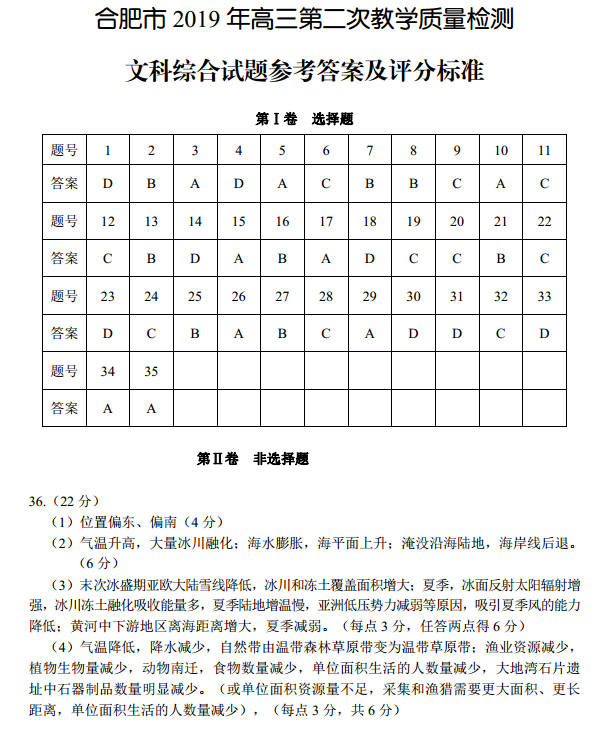 合肥市 2019 年高三第二次教学质量检测

文科综合试题参考答案及评分标准

第 I 卷 选择题

| 题号 | 1 | 2 | 3 | 4 | 5 | 6 | 7 | 8 | 9 | 10 | 11 |
|---|---|---|---|---|---|---|---|---|---|---|---|
| 答案 | D | B | A | D | A | C | B | B | C | A | C |
| 题号 | 12 | 13 | 14 | 15 | 16 | 17 | 18 | 19 | 20 | 21 | 22 |
| 答案 | C | B | D | A | B | A | D | C | C | B | C |
| 题号 | 23 | 24 | 25 | 26 | 27 | 28 | 29 | 30 | 31 | 32 | 33 |
| 答案 | D | C | B | A | B | C | A | D | D | C | D |
| 题号 | 34 | 35 | | | | | | | | | |
| 答案 | A | A | | | | | | | | | |

第 II 卷 非选择题

36.（22 分）

（1）位置偏东、偏南（4 分）

（2）气温升高，大量冰川融化；海水膨胀，海平面上升；淹没沿海陆地，海岸线后退。（6 分）

（3）末次冰盛期亚欧大陆雪线降低，冰川和冻土覆盖面积增大；夏季，冰面反射太阳辐射增强，冰川冻土融化吸收能量多，夏季陆地增温慢，亚洲低压势力减弱等原因，吸引夏季风的能力降低；黄河中下游地区离海距离增大，夏季减弱。（每点 3 分，任答两点得 6 分）

（4）气温降低，降水减少，自然带由温带森林草原带变为温带草原带；渔业资源减少，植物生物量减少，动物南迁，食物数量减少，单位面积生活的人数量减少，大地湾石片遗址中石器制品数量明显减少。（或单位面积资源量不足，采集和渔猎需要更大面积、更长距离，单位面积生活的人数量减少），（每点 3 分，共 6 分）